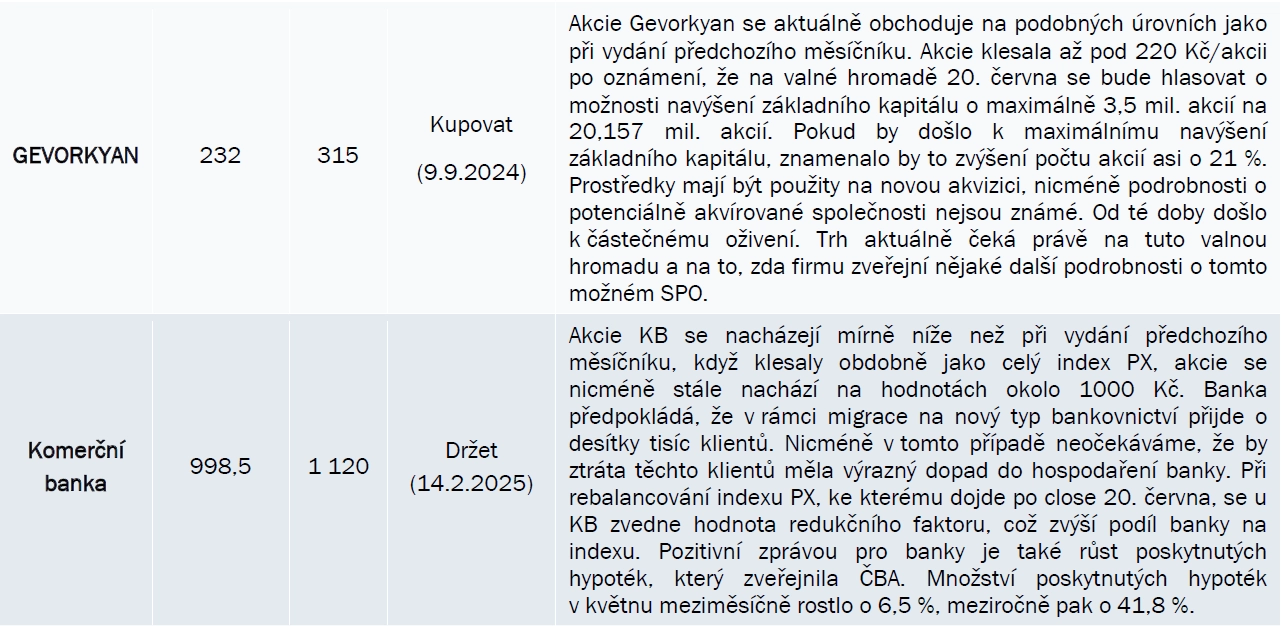 | GEVORKYAN | 232 | 315 | Kupovat (9.9.2024) | Akcie Gevorkyan se aktuálně obchoduje na podobných úrovních jako při vydání předchozího měsíčníku. Akcie klesala až pod 220 Kč/akcii po oznámení, že na valné hromadě 20. června se bude hlasovat o možnosti navýšení základního kapitálu o maximálně 3,5 mil. akcií na 20,157 mil. akcií. Pokud by došlo k maximálnímu navýšení základního kapitálu, znamenalo by to zvýšení počtu akcií asi o 21 %. Prostředky mají být použity na novou akvizici, nicméně podrobnosti o potenciálně akvírované společnosti nejsou známé. Od té doby došlo k částečnému oživení. Trh aktuálně čeká právě na tuto valnou hromadu a na to, zda firmu zveřejní nějaké další podrobnosti o tomto možném SPO. |
|---|---|---|---|---|
| Komerční banka | 998,5 | 1 120 | Držet (14.2.2025) | Akcie KB se nacházejí mírně níže než při vydání předchozího měsíčníku, když klesaly obdobně jako celý index PX, akcie se nicméně stále nachází na hodnotách okolo 1000 Kč. Banka předpokládá, že v rámci migrace na nový typ bankovnictví přijde o desítky tisíc klientů. Nicméně v tomto případě neočekáváme, že by ztráta těchto klientů měla výrazný dopad do hospodaření banky. Při rebalancování indexu PX, ke kterému dojde po close 20. června, se u KB zvedne hodnota redukčního faktoru, což zvýší podíl banky na indexu. Pozitivní zprávou pro banky je také růst poskytnutých hypoték, který zveřejnila ČBA. Množství poskytnutých hypoték v květnu meziměsíčně rostlo o 6,5 %, meziročně pak o 41,8 %. |